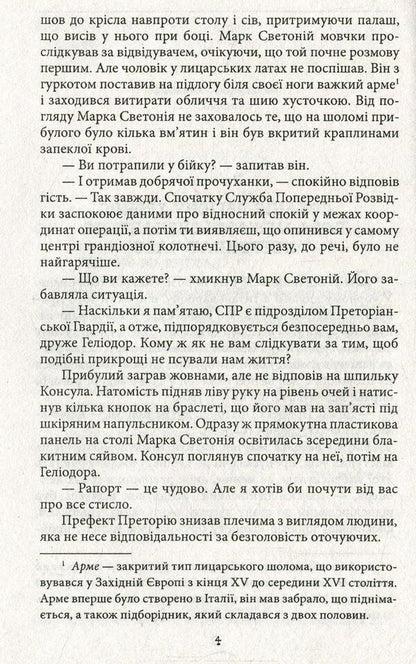 шов до крісла навпроти столу і сів, притримуючи палаш, що висів у нього при боці. Марк Светоній мовчки прослідкував за відвідувачем, очікуючи, що той почне розмову першим. Але чоловік у лицарських латах не поспішав. Він з гуркотом поставив на підлогу біля своєї ноги важкий арме$^1$ і заходився витирати обличчя та шию хусточкою. Від погляду Марка Светонія не заховалось те, що на шоломі прибулого було кілька вм'ятин і він був вкритий краплинами запеклої крові.

— Ви потрапили у бійку? — запитав він.

— І отримав добрячої прочуханки, — спокійно відповів гість. — Так завжди. Спочатку Служба Попередньої Розвідки заспокоює даними про відносний спокій у межах координат операції, а потім ти виявляєш, що опинився у самому центрі грандіозної колотнечі. Цього разу, до речі, було не найгарячіше.

— Що ви кажете? — хмикнув Марк Светоній. Його забавляла ситуація.

— Наскільки я пам'ятаю, СПР є підрозділом Преторіанської Гвардії, а отже, підпорядковується безпосередньо вам, друже Геліодор. Кому ж як не вам слідкувати за тим, щоб подібні прикрощі не псували нам життя?

Прибулий заграв жовнами, але не відповів на шпильку Консула. Натомість підняв ліву руку на рівень очей і натиснув кілька кнопок на браслеті, що його мав на зап'ясті під шкіряним напульсником. Одразу ж прямокутна пластикова панель на столі Марка Светонія освітилась зсередини блакитним сяйвом. Консул поглянув спочатку на неї, потім на Геліодора.

— Рапорт — це чудово. Але я хотів би почути від вас про все стисло.

Префект Преторію знизав плечима з виглядом людини, яка не несе відповідальності за безголовість оточуючих.

$^1$ Арме — закритий тип лицарського шолома, що використовувався у Західній Європі з кінця XV до середини XVI століття. Арме вперше було створено в Італії, він мав забрало, що піднімається, а також підборідник, який складався з двох половин.

4